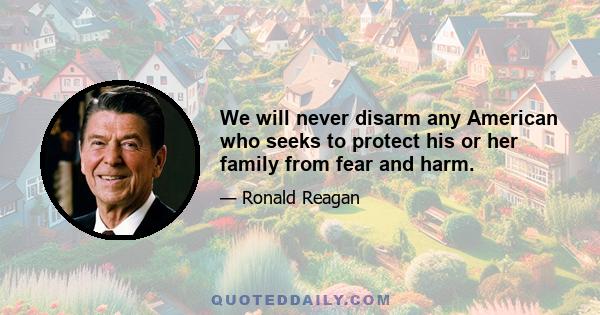 We will never disarm any American who seeks to protect his or her family from fear and harm.

— Ronald Reagan

QUOTEDDAILY.COM